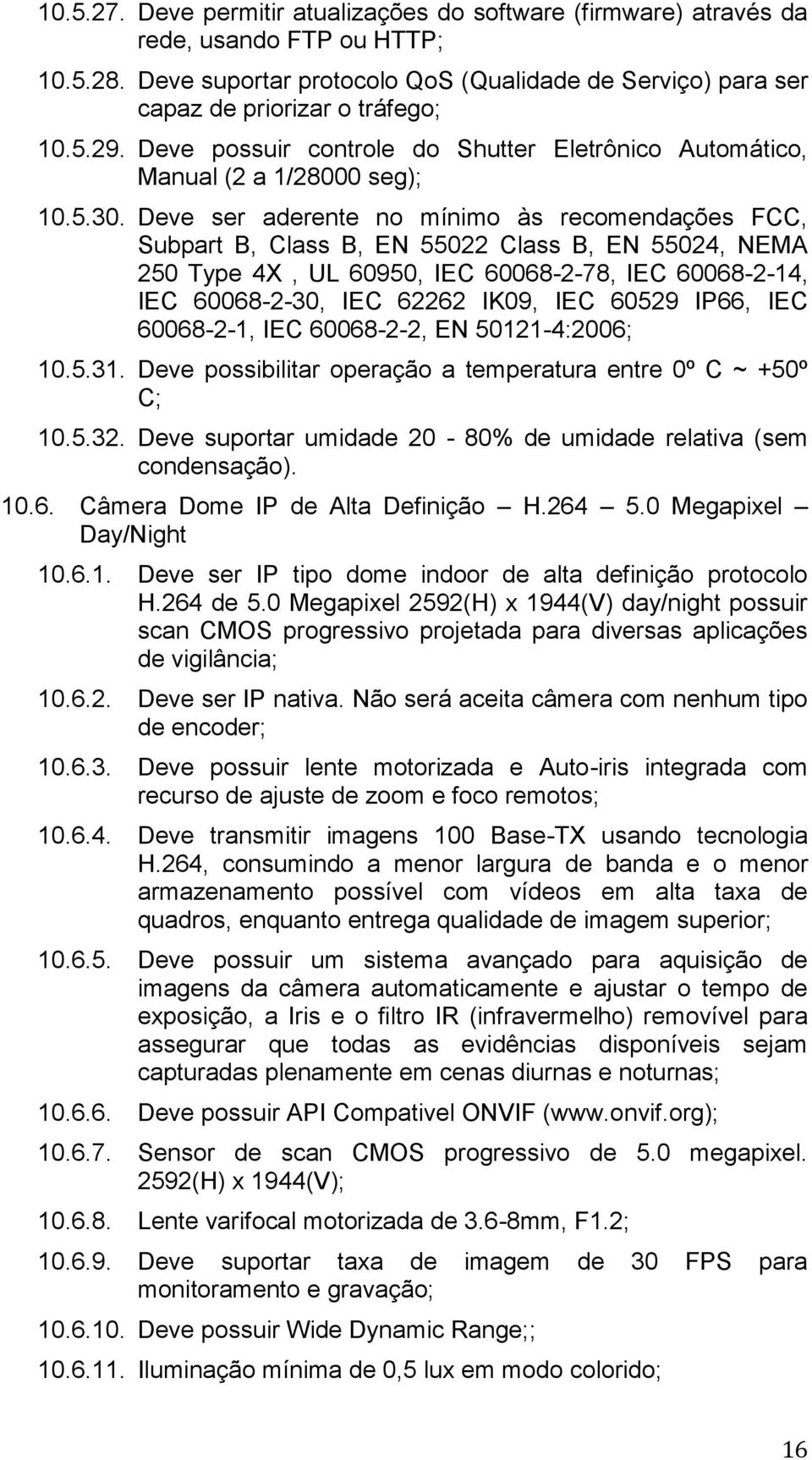 10.5.27. Deve permitir atualizações do software (firmware) através da rede, usando FTP ou HTTP;

10.5.28. Deve suportar protocolo QoS (Qualidade de Serviço) para ser capaz de priorizar o tráfego;

10.5.29. Deve possuir controle do Shutter Eletrônico Automático, Manual (2 a 1/28000 seg);

10.5.30. Deve ser aderente no mínimo às recomendações FCC, Subpart B, Class B, EN 55022 Class B, EN 55024, NEMA 250 Type 4X , UL 60950, IEC 60068-2-78, IEC 60068-2-14, IEC 60068-2-30, IEC 62262 IK09, IEC 60529 IP66, IEC 60068-2-1, IEC 60068-2-2, EN 50121-4:2006;

10.5.31. Deve possibilitar operação a temperatura entre 0º C ~ +50º C;

10.5.32. Deve suportar umidade 20 - 80% de umidade relativa (sem condensação).

10.6. Câmera Dome IP de Alta Definição — H.264 — 5.0 Megapixel — Day/Night

10.6.1. Deve ser IP tipo dome indoor de alta definição protocolo H.264 de 5.0 Megapixel 2592(H) x 1944(V) day/night possuir scan CMOS progressivo projetada para diversas aplicações de vigilância;

10.6.2. Deve ser IP nativa. Não será aceita câmera com nenhum tipo de encoder;

10.6.3. Deve possuir lente motorizada e Auto-iris integrada com recurso de ajuste de zoom e foco remotos;

10.6.4. Deve transmitir imagens 100 Base-TX usando tecnologia H.264, consumindo a menor largura de banda e o menor armazenamento possível com vídeos em alta taxa de quadros, enquanto entrega qualidade de imagem superior;

10.6.5. Deve possuir um sistema avançado para aquisição de imagens da câmera automaticamente e ajustar o tempo de exposição, a Iris e o filtro IR (infravermelho) removível para assegurar que todas as evidências disponíveis sejam capturadas plenamente em cenas diurnas e noturnas;

10.6.6. Deve possuir API Compativel ONVIF (www.onvif.org);

10.6.7. Sensor de scan CMOS progressivo de 5.0 megapixel. 2592(H) x 1944(V);

10.6.8. Lente varifocal motorizada de 3.6-8mm, F1.2;

10.6.9. Deve suportar taxa de imagem de 30 FPS para monitoramento e gravação;

10.6.10. Deve possuir Wide Dynamic Range;;

10.6.11. Iluminação mínima de 0,5 lux em modo colorido;

16